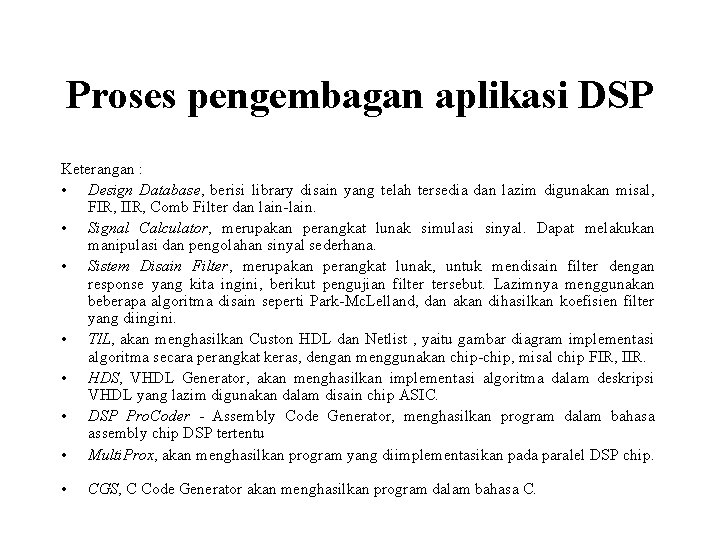 Proses pengembagan aplikasi DSP

Keterangan :

• Design Database, berisi library disain yang telah tersedia dan lazim digunakan misal, FIR, IIR, Comb Filter dan lain-lain.

• Signal Calculator, merupakan perangkat lunak simulasi sinyal. Dapat melakukan manipulasi dan pengolahan sinyal sederhana.

• Sistem Disain Filter, merupakan perangkat lunak, untuk mendisain filter dengan response yang kita ingini, berikut pengujian filter tersebut. Lazimnya menggunakan beberapa algoritma disain seperti Park-McLelland, dan akan dihasilkan koefisien filter yang diingini.

• TIL, akan menghasilkan Custon HDL dan Netlist , yaitu gambar diagram implementasi algoritma secara perangkat keras, dengan menggunakan chip-chip, misal chip FIR, IIR.

• HDS, VHDL Generator, akan menghasilkan implementasi algoritma dalam deskripsi VHDL yang lazim digunakan dalam disain chip ASIC.

• DSP ProCoder - Assembly Code Generator, menghasilkan program dalam bahasa assembly chip DSP tertentu

• MultiProx, akan menghasilkan program yang diimplementasikan pada paralel DSP chip.

• CGS, C Code Generator akan menghasilkan program dalam bahasa C.